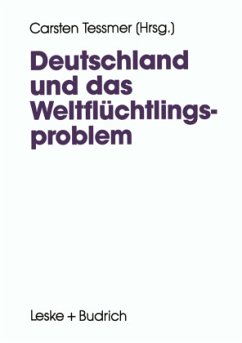 Carsten Tessmer (Hrsg.)

Deutschland und das Weltflüchtlingsproblem

Leske + Budrich